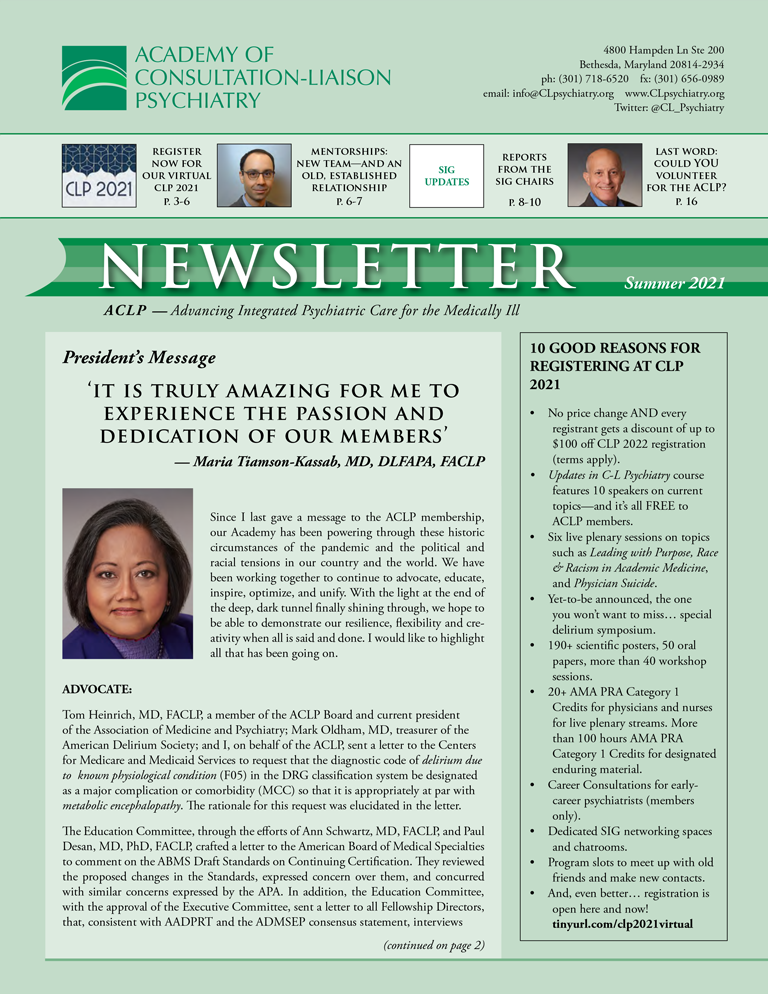 ACADEMY OF CONSULTATION-LIAISON PSYCHIATRY

4800 Hampden Ln Ste 200
Bethesda, Maryland 20814-2934
ph: (301) 718-6520 fx: (301) 656-0989
email: info@CLpsychiatry.org www.CLpsychiatry.org
Twitter: @CL_Psychiatry

CLP 2021

REGISTER NOW FOR OUR VIRTUAL CLP 2021
P. 3-6

MENTORSHIPS: NEW TEAM—AND AN OLD, ESTABLISHED RELATIONSHIP
P. 6-7

SIG UPDATES

REPORTS FROM THE SIG CHAIRS
P. 8-10

LAST WORD: COULD YOU VOLUNTEER FOR THE ACLP?
P. 16

NEWSLETTER

Summer 2021

ACLP — Advancing Integrated Psychiatric Care for the Medically Ill

President's Message

'IT IS TRULY AMAZING FOR ME TO EXPERIENCE THE PASSION AND DEDICATION OF OUR MEMBERS'

— Maria Tiamson-Kassab, MD, DLFAPA, FACLP

Since I last gave a message to the ACLP membership, our Academy has been powering through these historic circumstances of the pandemic and the political and racial tensions in our country and the world. We have been working together to continue to advocate, educate, inspire, optimize, and unify. With the light at the end of the deep, dark tunnel finally shining through, we hope to be able to demonstrate our resilience, flexibility and creativity when all is said and done. I would like to highlight all that has been going on.

ADVOCATE:

Tom Heinrich, MD, FACLP, a member of the ACLP Board and current president of the Association of Medicine and Psychiatry; Mark Oldham, MD, treasurer of the American Delirium Society; and I, on behalf of the ACLP, sent a letter to the Centers for Medicare and Medicaid Services to request that the diagnostic code of delirium due to known physiological condition (F05) in the DRG classification system be designated as a major complication or comorbidity (MCC) so that it is appropriately at par with metabolic encephalopathy. The rationale for this request was elucidated in the letter.

The Education Committee, through the efforts of Ann Schwartz, MD, FACLP, and Paul Desan, MD, PhD, FACLP, crafted a letter to the American Board of Medical Specialties to comment on the ABMS Draft Standards on Continuing Certification. They reviewed the proposed changes in the Standards, expressed concern over them, and concurred with similar concerns expressed by the APA. In addition, the Education Committee, with the approval of the Executive Committee, sent a letter to all Fellowship Directors, that, consistent with AADPRT and the ADMSEP consensus statement, interviews

(continued on page 2)

10 GOOD REASONS FOR REGISTERING AT CLP 2021

• No price change AND every registrant gets a discount of up to $100 off CLP 2022 registration (terms apply).
• Updates in C-L Psychiatry course features 10 speakers on current topics—and it's all FREE to ACLP members.
• Six live plenary sessions on topics such as Leading with Purpose, Race & Racism in Academic Medicine, and Physician Suicide.
• Yet-to-be announced, the one you won't want to miss… special delirium symposium.
• 190+ scientific posters, 50 oral papers, more than 40 workshop sessions.
• 20+ AMA PRA Category 1 Credits for physicians and nurses for live plenary streams. More than 100 hours AMA PRA Category 1 Credits for designated enduring material.
• Career Consultations for early-career psychiatrists (members only).
• Dedicated SIG networking spaces and chatrooms.
• Program slots to meet up with old friends and make new contacts.
• And, even better… registration is open here and now!
tinyurl.com/clp2021virtual